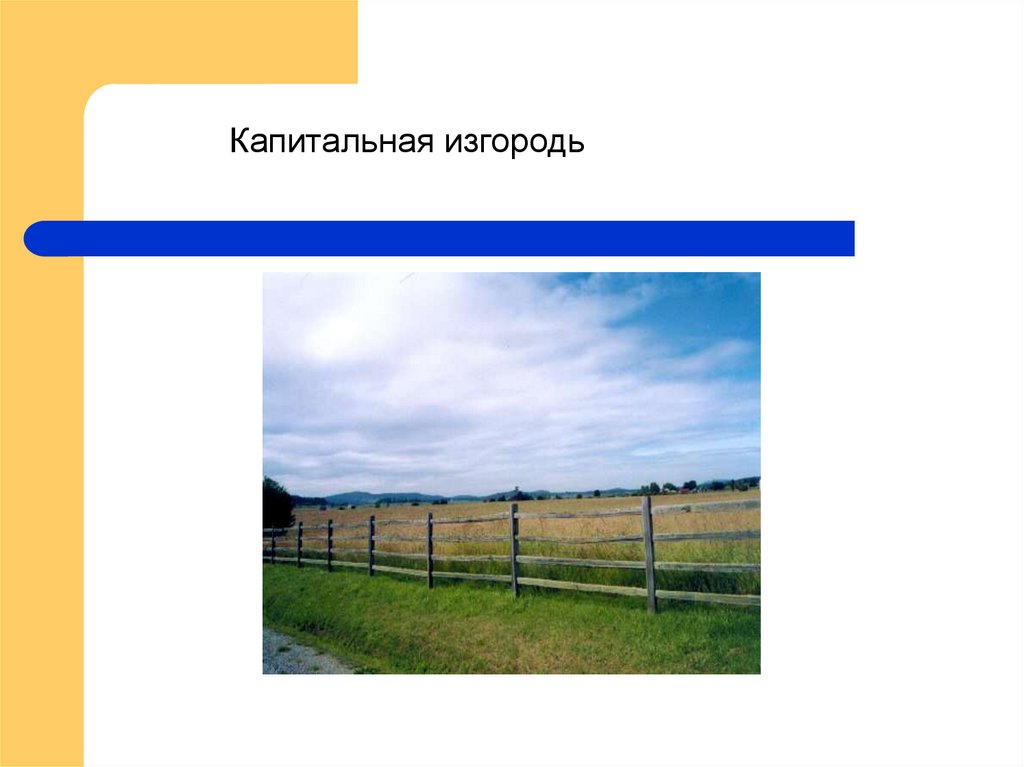 Капитальная изгородь